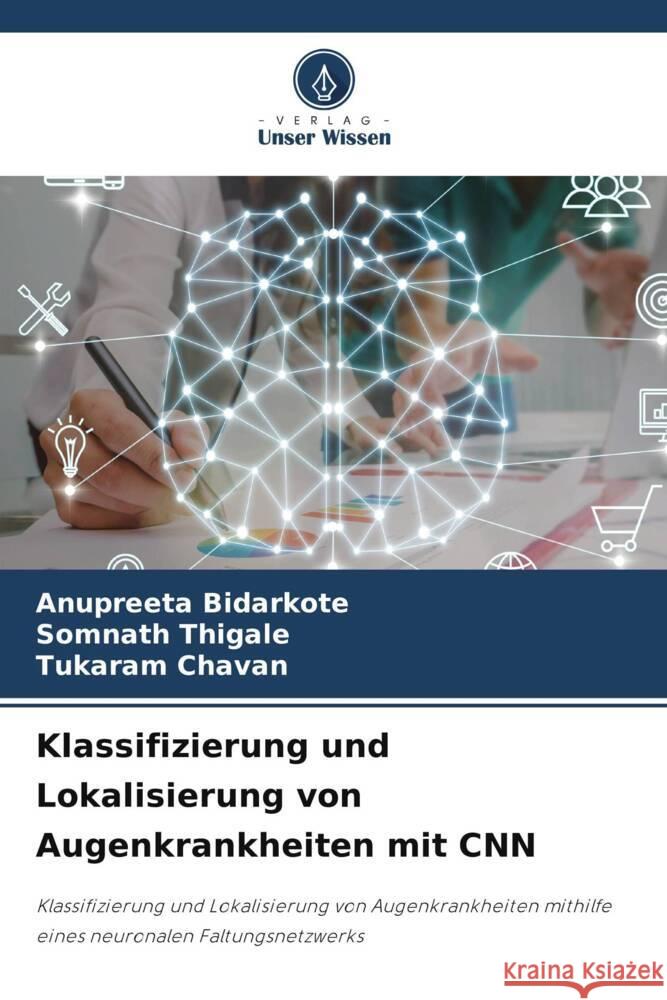 VERLAG
Unser Wissen

Anupreeta Bidarkote
Somnath Thigale
Tukaram Chavan

Klassifizierung und Lokalisierung von Augenkrankheiten mit CNN

Klassifizierung und Lokalisierung von Augenkrankheiten mithilfe eines neuronalen Faltungsnetzwerks